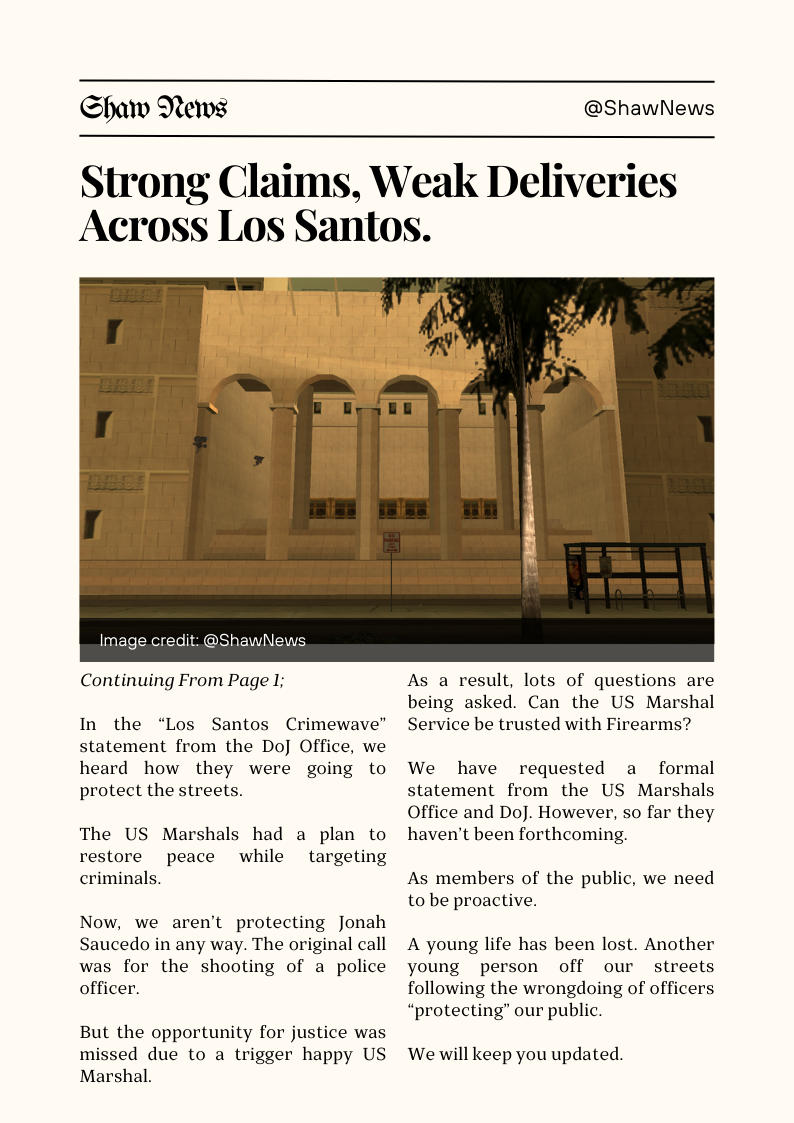 Shaw News

@ShawNews

Strong Claims, Weak Deliveries Across Los Santos.

Image credit: @ShawNews

Continuing From Page 1;

In the “Los Santos Crimewave” statement from the DoJ Office, we heard how they were going to protect the streets.

The US Marshals had a plan to restore peace while targeting criminals.

Now, we aren’t protecting Jonah Saucedo in any way. The original call was for the shooting of a police officer.

But the opportunity for justice was missed due to a trigger happy US Marshal.

As a result, lots of questions are being asked. Can the US Marshal Service be trusted with Firearms?

We have requested a formal statement from the US Marshals Office and DoJ. However, so far they haven’t been forthcoming.

As members of the public, we need to be proactive.

A young life has been lost. Another young person off our streets following the wrongdoing of officers “protecting” our public.

We will keep you updated.